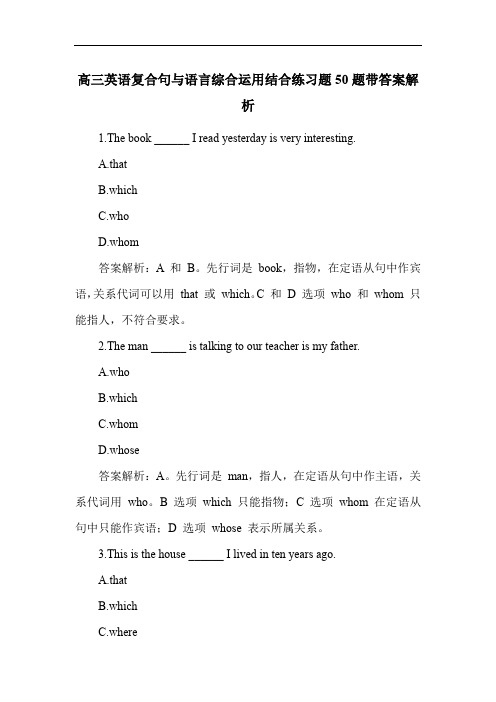 高三英语复合句与语言综合运用结合练习题50题带答案解析

1.The book ______ I read yesterday is very interesting.

A.that

B.which

C.who

D.whom

答案解析：A 和 B。先行词是 book，指物，在定语从句中作宾语，关系代词可以用 that 或 which。C 和 D 选项 who 和 whom 只能指人，不符合要求。

2.The man ______ is talking to our teacher is my father.

A.who

B.which

C.whom

D.whose

答案解析：A。先行词是 man，指人，在定语从句中作主语，关系代词用 who。B 选项 which 只能指物；C 选项 whom 在定语从句中只能作宾语；D 选项 whose 表示所属关系。

3.This is the house ______ I lived in ten years ago.

A.that

B.which

C.where